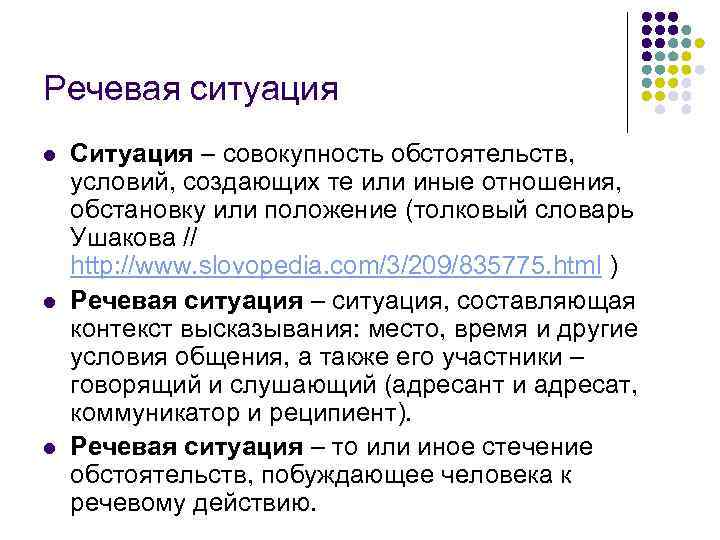 Речевая ситуация

• Ситуация – совокупность обстоятельств, условий, создающих те или иные отношения, обстановку или положение (толковый словарь Ушакова // http://www.slovopedia.com/3/209/835775.html )
• Речевая ситуация – ситуация, составляющая контекст высказывания: место, время и другие условия общения, а также его участники – говорящий и слушающий (адресант и адресат, коммуникатор и реципиент).
• Речевая ситуация – то или иное стечение обстоятельств, побуждающее человека к речевому действию.